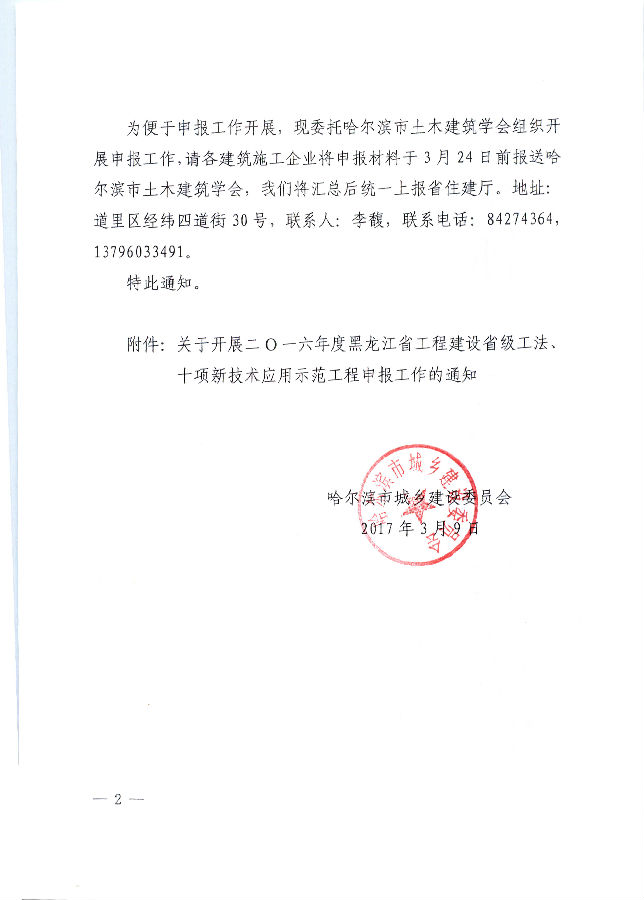 为便于申报工作开展，现委托哈尔滨市土木建筑学会组织开展申报工作，请各建筑施工企业将申报材料于3月24日前报送哈尔滨市土木建筑学会，我们将汇总后统一上报省住建厅。地址：道里区经纬四道街30号，联系人：李馥，联系电话：84274364，13796033491。

特此通知。

附件：关于开展二〇一六年度黑龙江省工程建设省级工法、十项新技术应用示范工程申报工作的通知

哈尔滨市城乡建设委员会
2017年3月9日

哈尔滨市城乡建设委员会

— 2 —